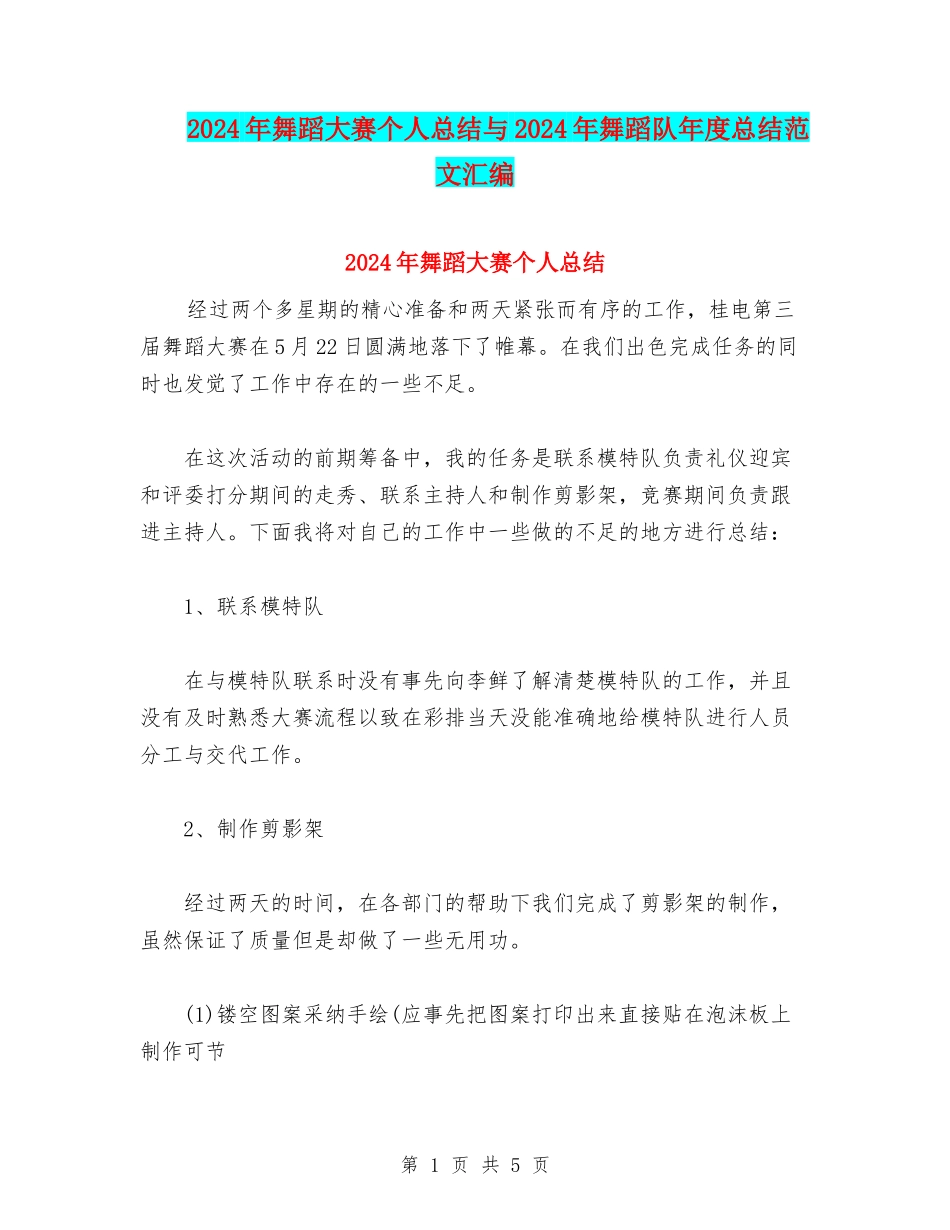 2024年舞蹈大赛个人总结与2024年舞蹈队年度总结范文汇编

2024年舞蹈大赛个人总结

经过两个多星期的精心准备和两天紧张而有序的工作，桂电第三届舞蹈大赛在5月22日圆满地落下了帷幕。在我们出色完成任务的同时也发觉了工作中存在的一些不足。

在这次活动的前期筹备中，我的任务是联系模特队负责礼仪迎宾和评委打分期间的走秀、联系主持人和制作剪影架，竞赛期间负责跟进主持人。下面我将对自己的工作中一些做的不足的地方进行总结：

1、联系模特队

在与模特队联系时没有事先向李鲜了解清楚模特队的工作，并且没有及时熟悉大赛流程以致在彩排当天没能准确地给模特队进行人员分工与交代工作。

2、制作剪影架

经过两天的时间，在各部门的帮助下我们完成了剪影架的制作，虽然保证了质量但是却做了一些无用功。

(1)镂空图案采纳手绘(应事先把图案打印出来直接贴在泡沫板上制作可节

第 1 页 共 5 页